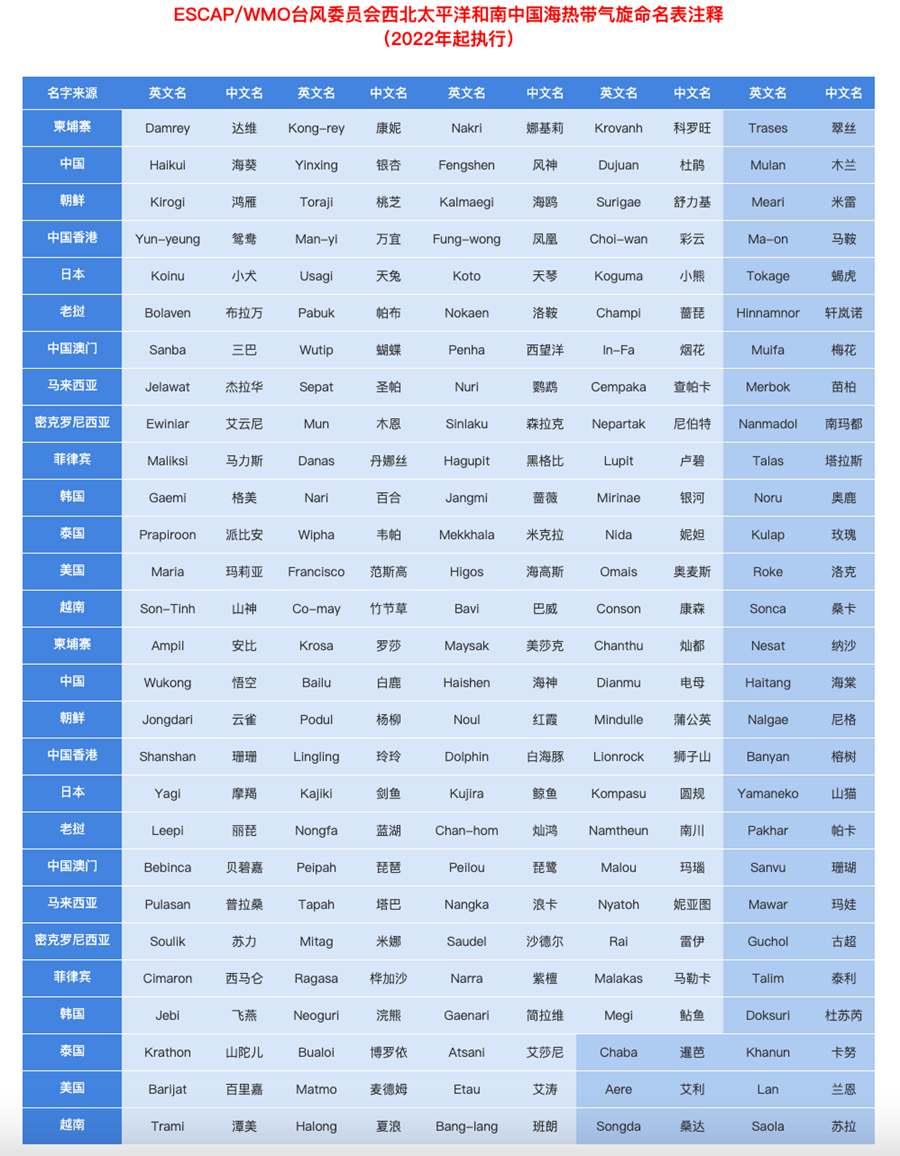 ESCAP/WMO台风委员会西北太平洋和南中国海热带气旋命名表注释
（2022年起执行）

| 名字来源 | 英文名 | 中文名 | 英文名 | 中文名 | 英文名 | 中文名 | 英文名 | 中文名 | 英文名 | 中文名 |
|---|---|---|---|---|---|---|---|---|---|---|
| 柬埔寨 | Damrey | 达维 | Kong-rey | 康妮 | Nakri | 娜基莉 | Krovanh | 科罗旺 | Trases | 翠丝 |
| 中国 | Haikui | 海葵 | Yinxing | 银杏 | Fengshen | 风神 | Dujuan | 杜鹃 | Mulan | 木兰 |
| 朝鲜 | Kirogi | 鸿雁 | Toraji | 桃芝 | Kalmaegi | 海鸥 | Surigae | 舒力基 | Meari | 米雷 |
| 中国香港 | Yun-yeung | 鸳鸯 | Man-yi | 万宜 | Fung-wong | 凤凰 | Choi-wan | 彩云 | Ma-on | 马鞍 |
| 日本 | Koinu | 小犬 | Usagi | 天兔 | Koto | 天琴 | Koguma | 小熊 | Tokage | 蝎虎 |
| 老挝 | Bolaven | 布拉万 | Pabuk | 帕布 | Nokaen | 洛鞍 | Champi | 蔷琵 | Hinnamnor | 轩岚诺 |
| 中国澳门 | Sanba | 三巴 | Wutip | 蝴蝶 | Penha | 西望洋 | In-Fa | 烟花 | Muifa | 梅花 |
| 马来西亚 | Jelawat | 杰拉华 | Sepat | 圣帕 | Nuri | 鹦鹉 | Cempaka | 查帕卡 | Merbok | 苗柏 |
| 密克罗尼西亚 | Ewiniar | 艾云尼 | Mun | 木恩 | Sinlaku | 森拉克 | Nepartak | 尼伯特 | Nanmadol | 南玛都 |
| 菲律宾 | Maliksi | 马力斯 | Danas | 丹娜丝 | Hagupit | 黑格比 | Lupit | 卢碧 | Talas | 塔拉斯 |
| 韩国 | Gaemi | 格美 | Nari | 百合 | Jangmi | 蔷薇 | Mirinae | 银河 | Noru | 奥鹿 |
| 泰国 | Prapiroon | 派比安 | Wipha | 韦帕 | Mekkhala | 米克拉 | Nida | 妮妲 | Kulap | 玫瑰 |
| 美国 | Maria | 玛莉亚 | Francisco | 范斯高 | Higos | 海高斯 | Omais | 奥麦斯 | Roke | 洛克 |
| 越南 | Son-Tinh | 山神 | Co-may | 竹节草 | Bavi | 巴威 | Conson | 康森 | Sonca | 桑卡 |
| 柬埔寨 | Ampil | 安比 | Krosa | 罗莎 | Maysak | 美莎克 | Chanthu | 灿都 | Nesat | 纳沙 |
| 中国 | Wukong | 悟空 | Bailu | 白鹿 | Haishen | 海神 | Dianmu | 电母 | Haitang | 海棠 |
| 朝鲜 | Jongdari | 云雀 | Podul | 杨柳 | Noul | 红霞 | Mindulle | 蒲公英 | Nalgae | 尼格 |
| 中国香港 | Shanshan | 珊珊 | Lingling | 玲玲 | Dolphin | 白海豚 | Lionrock | 狮子山 | Banyan | 榕树 |
| 日本 | Yagi | 摩羯 | Kajiki | 剑鱼 | Kujira | 鲸鱼 | Kompasu | 圆规 | Yamaneko | 山猫 |
| 老挝 | Leepi | 丽琵 | Nongfa | 蓝湖 | Chan-hom | 灿鸿 | Namtheun | 南川 | Pakhar | 帕卡 |
| 中国澳门 | Bebinca | 贝碧嘉 | Peipah | 琵琶 | Peilou | 琵鹭 | Malou | 玛瑙 | Sanvu | 珊瑚 |
| 马来西亚 | Pulasan | 普拉桑 | Tapah | 塔巴 | Nangka | 浪卡 | Nyatoh | 妮亚图 | Mawar | 玛娃 |
| 密克罗尼西亚 | Soulik | 苏力 | Mitag | 米娜 | Saudel | 沙德尔 | Rai | 雷伊 | Guchol | 古超 |
| 菲律宾 | Cimaron | 西马仑 | Ragasa | 桦加沙 | Narra | 紫檀 | Malakas | 马勒卡 | Talim | 泰利 |
| 韩国 | Jebi | 飞燕 | Neoguri | 浣熊 | Gaenari | 简拉维 | Megi | 鲇鱼 | Doksuri | 杜苏芮 |
| 泰国 | Krathon | 山陀儿 | Bualoi | 博罗依 | Atsani | 艾莎尼 | Chaba | 暹芭 | Khanun | 卡努 |
| 美国 | Barijat | 百里嘉 | Matmo | 麦德姆 | Etau | 艾涛 | Aere | 艾利 | Lan | 兰恩 |
| 越南 | Trami | 潭美 | Halong | 夏浪 | Bang-lang | 班朗 | Songda | 桑达 | Saola | 苏拉 |